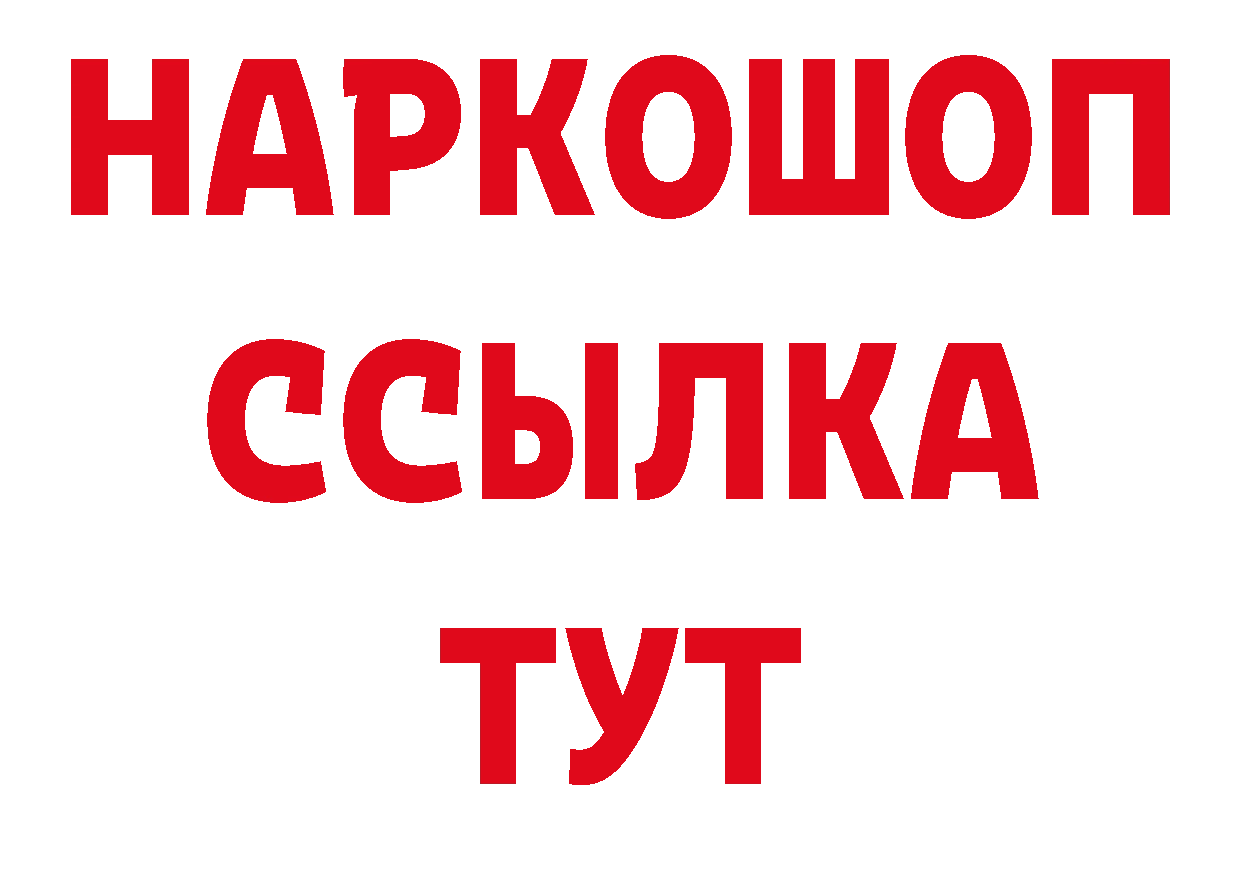 НАРКОШОП
ССЫЛКА
ТУТ